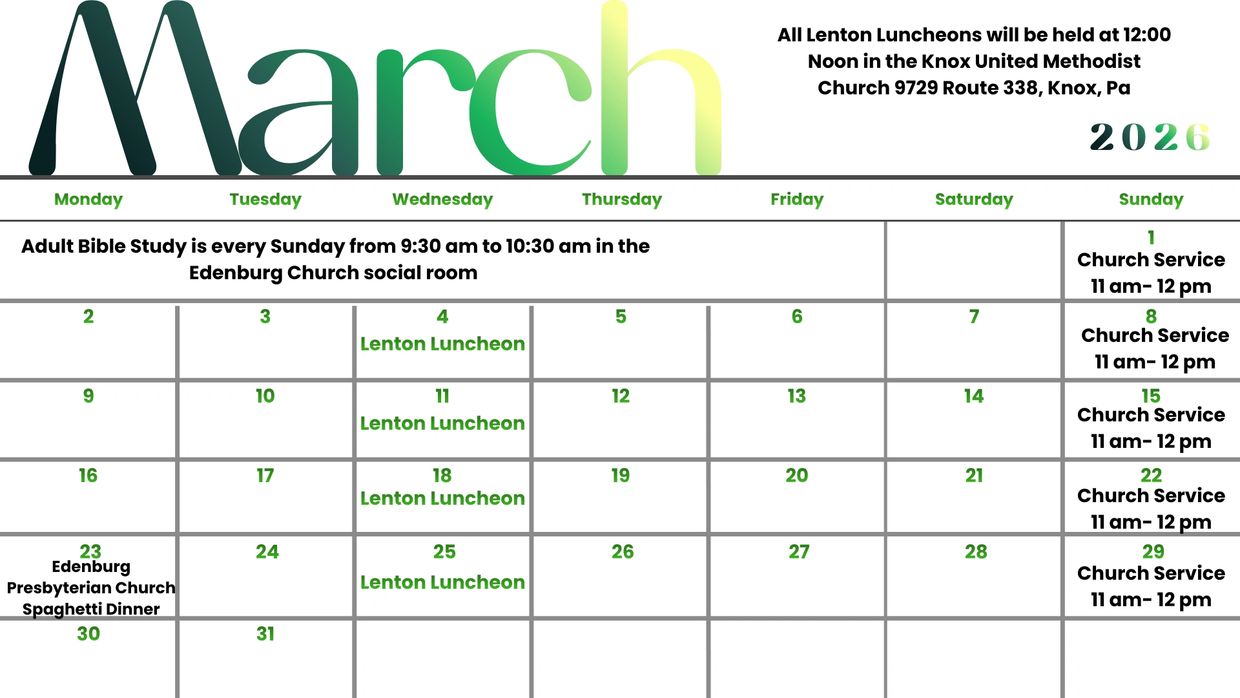 March

All Lenton Luncheons will be held at 12:00 Noon in the Knox United Methodist Church 9729 Route 338, Knox, Pa

2026

| Monday | Tuesday | Wednesday | Thursday | Friday | Saturday | Sunday |
|---|---|---|---|---|---|---|
| Adult Bible Study is every Sunday from 9:30 am to 10:30 am in the Edenburg Church social room | | | | | | 1 Church Service 11 am- 12 pm |
| 2 | 3 | 4 Lenton Luncheon | 5 | 6 | 7 | 8 Church Service 11 am- 12 pm |
| 9 | 10 | 11 Lenton Luncheon | 12 | 13 | 14 | 15 Church Service 11 am- 12 pm |
| 16 | 17 | 18 Lenton Luncheon | 19 | 20 | 21 | 22 Church Service 11 am- 12 pm |
| 23 Edenburg Presbyterian Church Spaghetti Dinner | 24 | 25 Lenton Luncheon | 26 | 27 | 28 | 29 Church Service 11 am- 12 pm |
| 30 | 31 | | | | | |